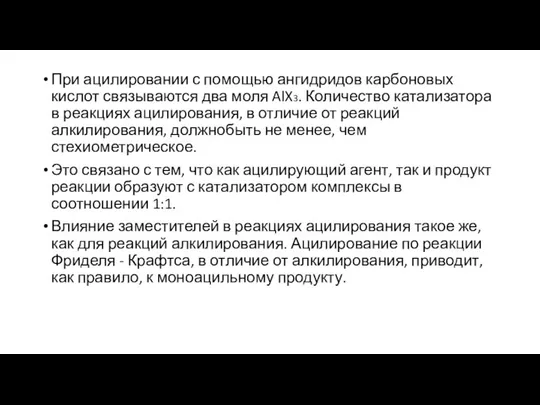 • При ацилировании с помощью ангидридов карбоновых кислот связываются два моля $AlX_3$. Количество катализатора в реакциях ацилирования, в отличие от реакций алкилирования, должнобыть не менее, чем стехиометрическое.

• Это связано с тем, что как ацилирующий агент, так и продукт реакции образуют с катализатором комплексы в соотношении 1:1.

• Влияние заместителей в реакциях ацилирования такое же, как для реакций алкилирования. Ацилирование по реакции Фриделя - Крафтса, в отличие от алкилирования, приводит, как правило, к моноацильному продукту.